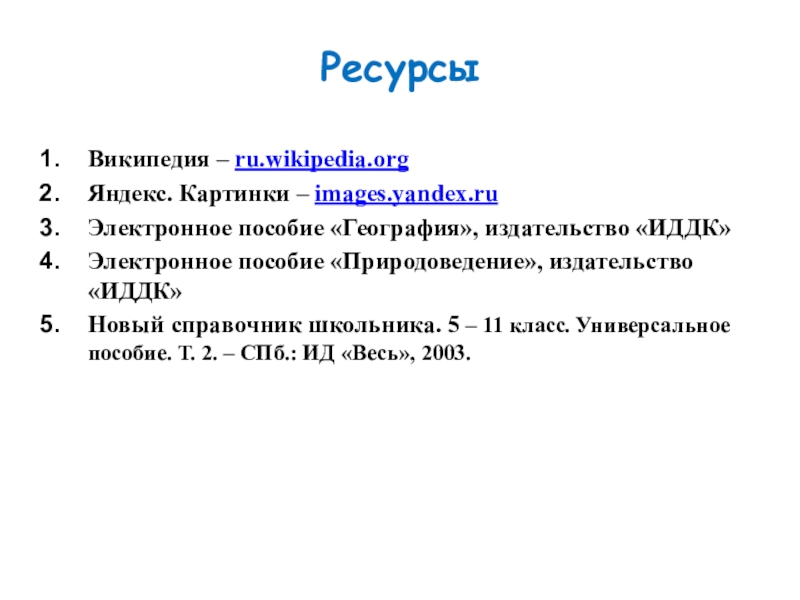 Ресурсы

1. Википедия – ru.wikipedia.org
2. Яндекс. Картинки – images.yandex.ru
3. Электронное пособие «География», издательство «ИДДК»
4. Электронное пособие «Природоведение», издательство «ИДДК»
5. Новый справочник школьника. 5 – 11 класс. Универсальное пособие. Т. 2. – СПб.: ИД «Весь», 2003.